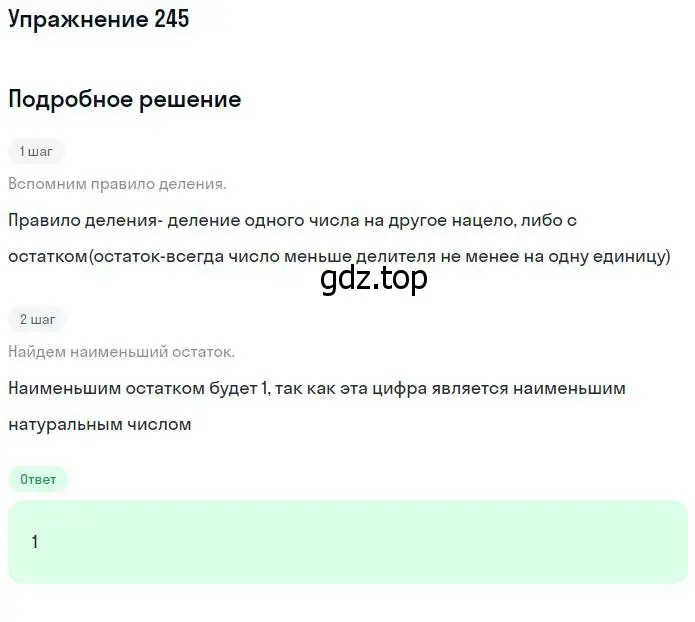 Упражнение 245

Подробное решение

1 шаг

Вспомним правило деления.

Правило деления- деление одного числа на другое нацело, либо с остатком(остаток-всегда число меньше делителя не менее на одну единицу)

gdz.top

2 шаг

Найдем наименьший остаток.

Наименьшим остатком будет 1, так как эта цифра является наименьшим натуральным числом

Ответ

1